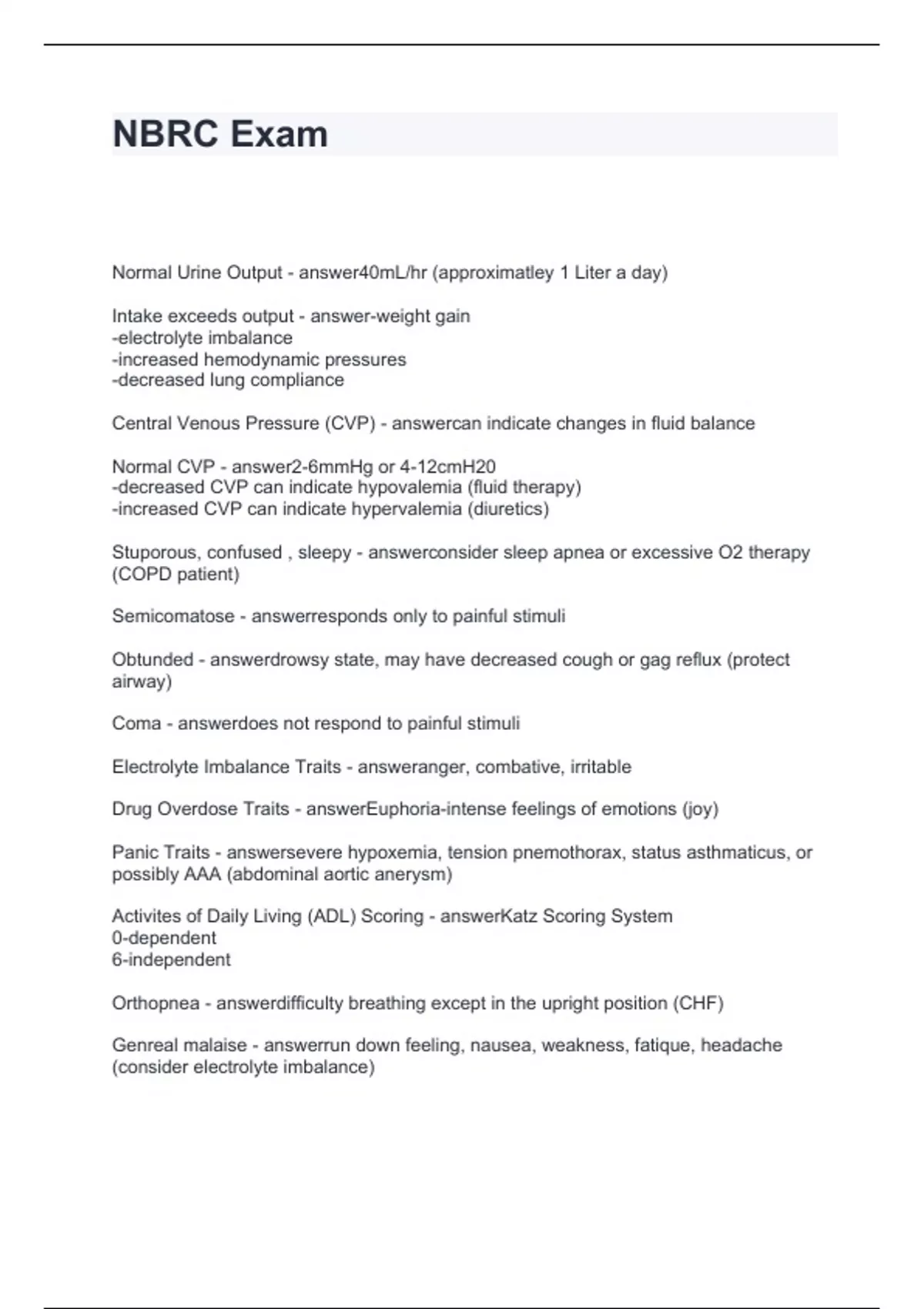 NBRC Exam

Normal Urine Output - answer40mL/hr (approximatley 1 Liter a day)

Intake exceeds output - answer-weight gain
-electrolyte imbalance
-increased hemodynamic pressures
-decreased lung compliance

Central Venous Pressure (CVP) - answercan indicate changes in fluid balance

Normal CVP - answer2-6mmHg or 4-12cmH20
-decreased CVP can indicate hypovalemia (fluid therapy)
-increased CVP can indicate hypervalemia (diuretics)

Stuporous, confused , sleepy - answerconsider sleep apnea or excessive O2 therapy (COPD patient)

Semicomatose - answerresponds only to painful stimuli

Obtunded - answerdrowsy state, may have decreased cough or gag reflux (protect airway)

Coma - answerdoes not respond to painful stimuli

Electrolyte Imbalance Traits - answeranger, combative, irritable

Drug Overdose Traits - answerEuphoria-intense feelings of emotions (joy)

Panic Traits - answersevere hypoxemia, tension pnemothorax, status asthmaticus, or possibly AAA (abdominal aortic anerysm)

Activites of Daily Living (ADL) Scoring - answerKatz Scoring System
0-dependent
6-independent

Orthopnea - answerdifficulty breathing except in the upright position (CHF)

Genreal malaise - answerrun down feeling, nausea, weakness, fatique, headache (consider electrolyte imbalance)